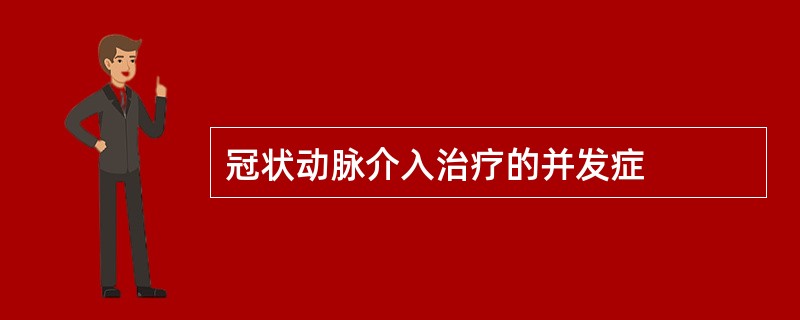 冠状动脉介入治疗的并发症